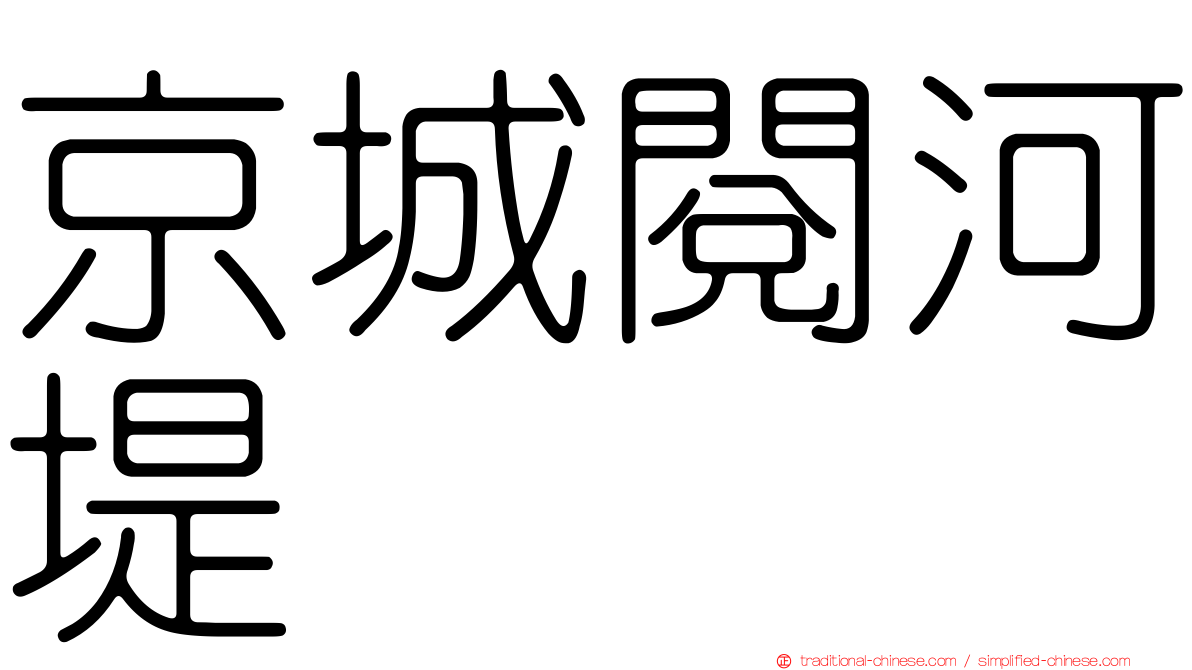 京城閱河堤

正 traditional-chinese.com / simplified-chinese.com